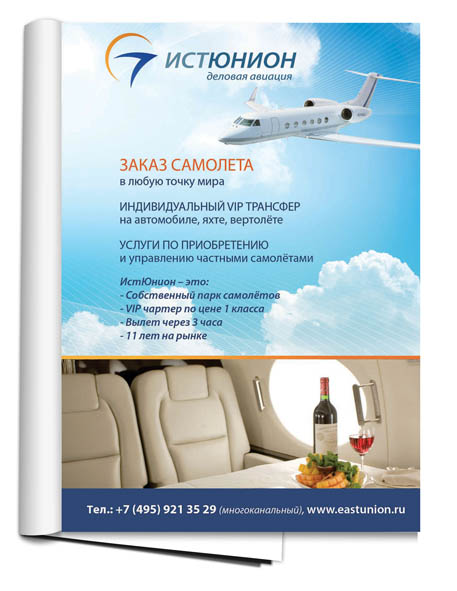 ИСТЮНИОН
деловая авиация

ЗАКАЗ САМОЛЕТА
в любую точку мира

ИНДИВИДУАЛЬНЫЙ VIP ТРАНСФЕР
на автомобиле, яхте, вертолёте

УСЛУГИ ПО ПРИОБРЕТЕНИЮ
и управлению частными самолётами

ИстЮнион – это:
- Собственный парк самолётов
- VIP чартер по цене 1 класса
- Вылет через 3 часа
- 11 лет на рынке

Тел.: +7 (495) 921 35 29 (многоканальный), www.eastunion.ru